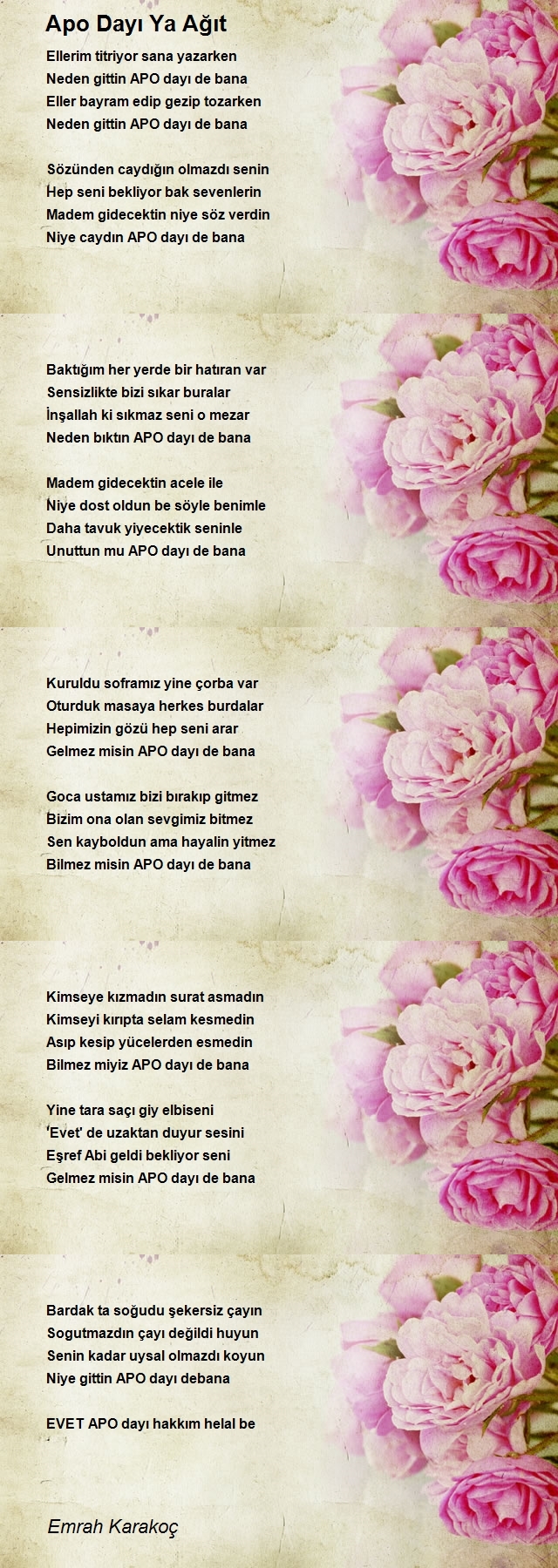 Apo Dayı Ya Ağıt

Ellerim titriyor sana yazarken
Neden gittin APO dayı de bana
Eller bayram edip gezip tozarken
Neden gittin APO dayı de bana

Sözünden caydığın olmazdı senin
Hep seni bekliyor bak sevenlerin
Madem gidecektin niye söz verdin
Niye caydın APO dayı de bana

Baktığım her yerde bir hatıran var
Sensizlikte bizi sıkar buralar
İnşallah ki sıkmaz seni o mezar
Neden bıktın APO dayı de bana

Madem gidecektin acele ile
Niye dost oldun be söyle benimle
Daha tavuk yiyecektik seninle
Unuttun mu APO dayı de bana

Kuruldu soframız yine çorba var
Oturduk masaya herkes burdalar
Hepimizin gözü hep seni arar
Gelmez misin APO dayı de bana

Goca ustamız bizi bırakıp gitmez
Bizim ona olan sevgimiz bitmez
Sen kayboldun ama hayalin yitmez
Bilmez misin APO dayı de bana

Kimseye kızmadın surat asmadın
Kimseyi kırıpta selam kesmedin
Asıp kesip yücelerden esmedin
Bilmez miyiz APO dayı de bana

Yine tara saçı giy elbiseni
'Evet' de uzaktan duyur sesini
Eşref Abi geldi bekliyor seni
Gelmez misin APO dayı de bana

Bardak ta soğudu şekersiz çayın
Sogutmazdın çayı değildi huyun
Senin kadar uysal olmazdı koyun
Niye gittin APO dayı debana

EVET APO dayı hakkım helal be

Emrah Karakoç